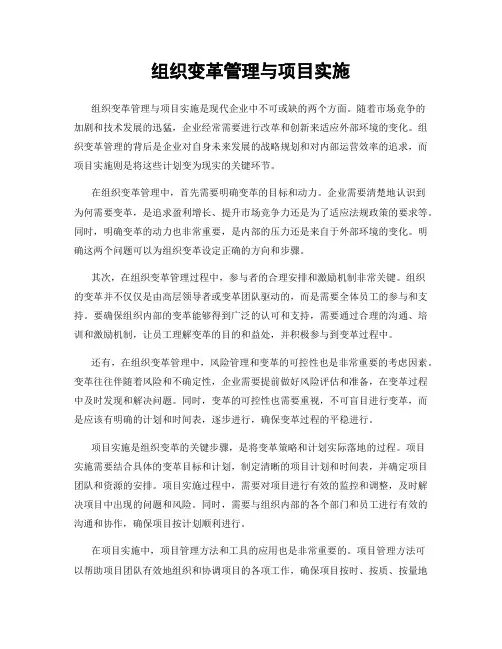 组织变革管理与项目实施

组织变革管理与项目实施是现代企业中不可或缺的两个方面。随着市场竞争的加剧和技术发展的迅猛，企业经常需要进行改革和创新来适应外部环境的变化。组织变革管理的背后是企业对自身未来发展的战略规划和对内部运营效率的追求，而项目实施则是将这些计划变为现实的关键环节。

在组织变革管理中，首先需要明确变革的目标和动力。企业需要清楚地认识到为何需要变革，是追求盈利增长、提升市场竞争力还是为了适应法规政策的要求等。同时，明确变革的动力也非常重要，是内部的压力还是来自于外部环境的变化。明确这两个问题可以为组织变革设定正确的方向和步骤。

其次，在组织变革管理过程中，参与者的合理安排和激励机制非常关键。组织的变革并不仅仅是由高层领导者或变革团队驱动的，而是需要全体员工的参与和支持。要确保组织内部的变革能够得到广泛的认可和支持，需要通过合理的沟通、培训和激励机制，让员工理解变革的目的和益处，并积极参与到变革过程中。

还有，在组织变革管理中，风险管理和变革的可控性也是非常重要的考虑因素。变革往往伴随着风险和不确定性，企业需要提前做好风险评估和准备，在变革过程中及时发现和解决问题。同时，变革的可控性也需要重视，不可盲目进行变革，而是应该有明确的计划和时间表，逐步进行，确保变革过程的平稳进行。

项目实施是组织变革的关键步骤，是将变革策略和计划实际落地的过程。项目实施需要结合具体的变革目标和计划，制定清晰的项目计划和时间表，并确定项目团队和资源的安排。项目实施过程中，需要对项目进行有效的监控和调整，及时解决项目中出现的问题和风险。同时，需要与组织内部的各个部门和员工进行有效的沟通和协作，确保项目按计划顺利进行。

在项目实施中，项目管理方法和工具的应用也是非常重要的。项目管理方法可以帮助项目团队有效地组织和协调项目的各项工作，确保项目按时、按质、按量地